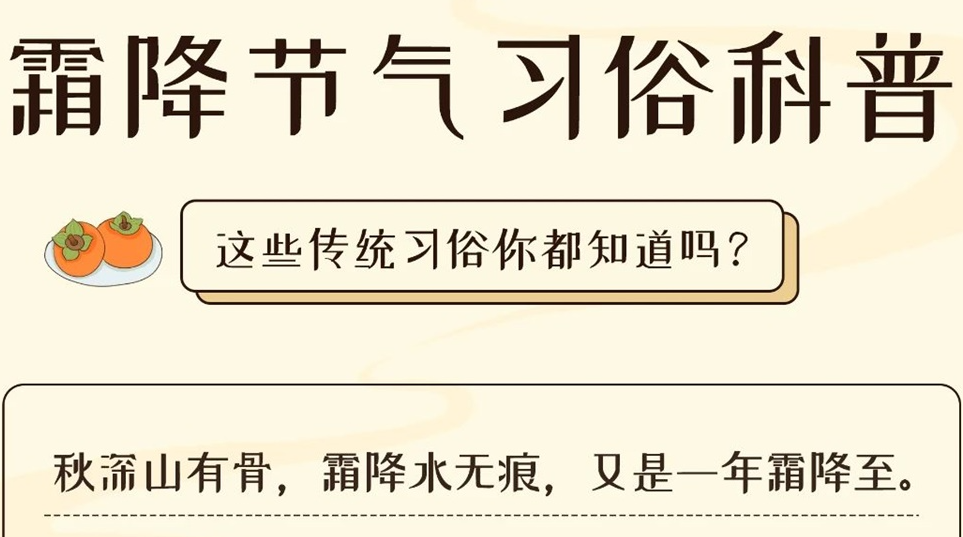 霜降节气习俗科普

这些传统习俗你都知道吗？

秋深山有骨，霜降水无痕，又是一年霜降至。